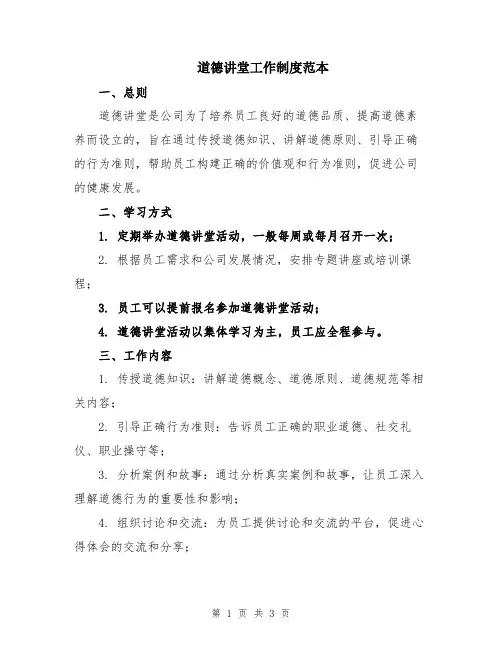 道德讲堂工作制度范本

一、总则

道德讲堂是公司为了培养员工良好的道德品质、提高道德素养而设立的，旨在通过传授道德知识、讲解道德原则、引导正确的行为准则，帮助员工构建正确的价值观和行为准则，促进公司的健康发展。

二、学习方式

1. 定期举办道德讲堂活动，一般每周或每月召开一次；

2. 根据员工需求和公司发展情况，安排专题讲座或培训课程；

3. 员工可以提前报名参加道德讲堂活动；

4. 道德讲堂活动以集体学习为主，员工应全程参与。

三、工作内容

1. 传授道德知识：讲解道德概念、道德原则、道德规范等相关内容；

2. 引导正确行为准则：告诉员工正确的职业道德、社交礼仪、职业操守等；

3. 分析案例和故事：通过分析真实案例和故事，让员工深入理解道德行为的重要性和影响；

4. 组织讨论和交流：为员工提供讨论和交流的平台，促进心得体会的交流和分享；

第 1 页 共 3 页